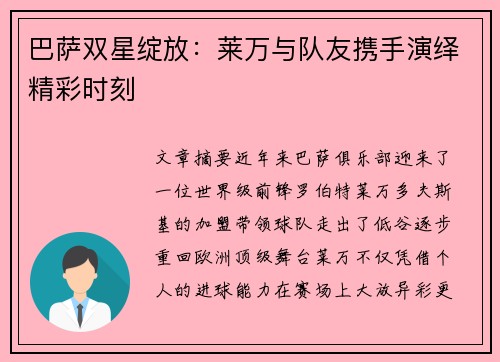 巴萨双星绽放：莱万与队友携手演绎精彩时刻

文章摘要近年来巴萨俱乐部迎来了一位世界级前锋罗伯特莱万多夫斯基的加盟带领球队走出了低谷逐步重回欧洲顶级舞台莱万不仅凭借个人的进球能力在赛场上大放异彩更